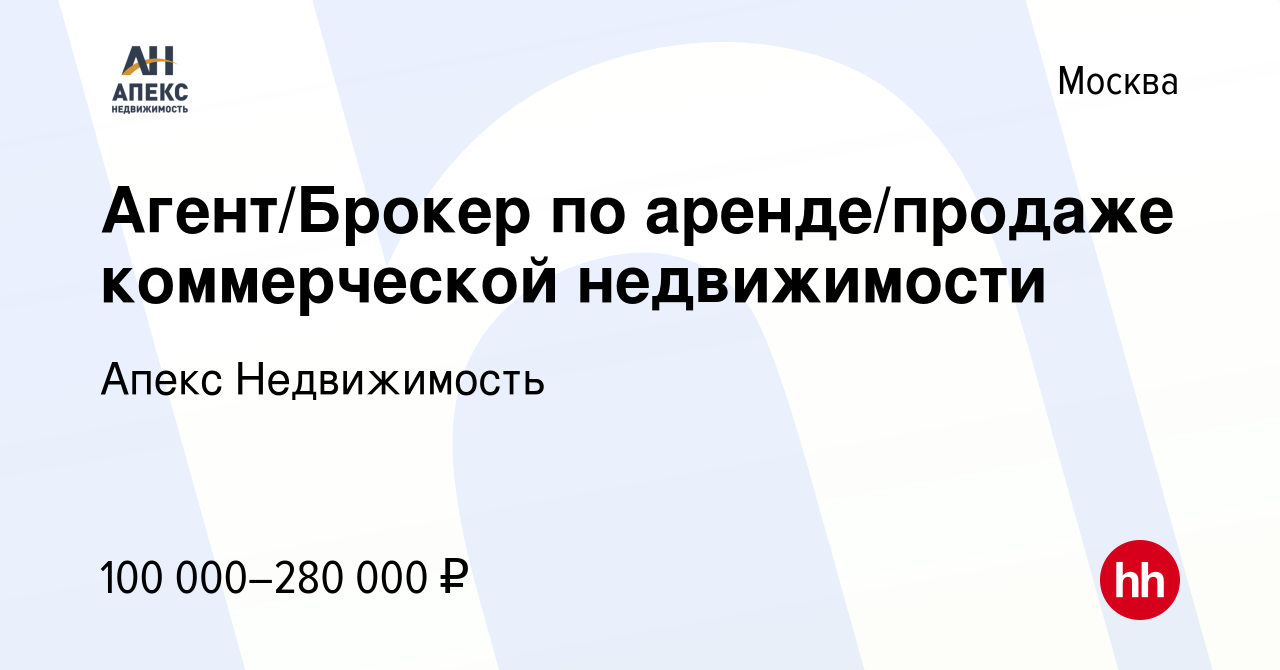 АН
АПЕКС
НЕДВИЖИМОСТЬ

Москва

Агент/Брокер по аренде/продаже коммерческой недвижимости

Апекс Недвижимость

100 000–280 000 ₽

hh